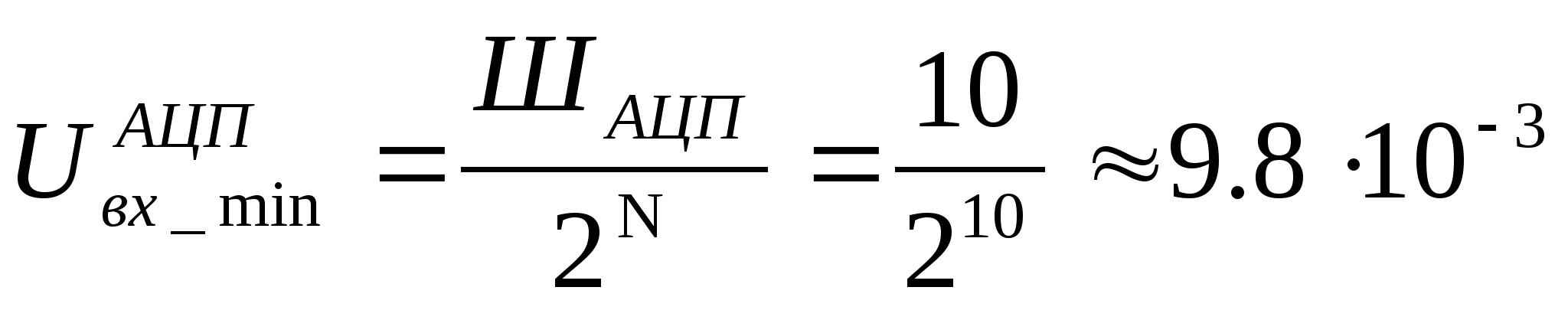 $U_{вх\_\min}^{АЦП} = \frac{Ш_{АЦП}}{2^{N}} = \frac{10}{2^{10}} \approx 9.8 \cdot 10^{-3}$